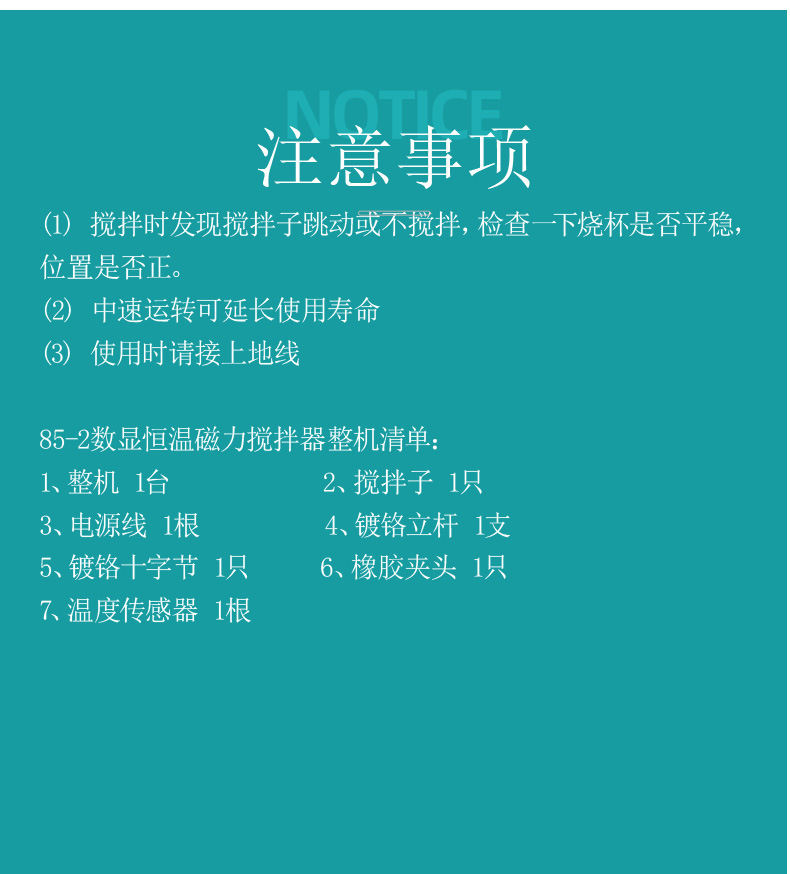 NOTICE
注意事项

⑴ 搅拌时发现搅拌子跳动或不搅拌，检查一下烧杯是否平稳，位置是否正。

⑵ 中速运转可延长使用寿命

⑶ 使用时请接上地线

85-2数显恒温磁力搅拌器整机清单：

1、整机 1台  2、搅拌子 1只
3、电源线 1根  4、镀铬立杆 1支
5、镀铬十字节 1只  6、橡胶夹头 1只
7、温度传感器 1根